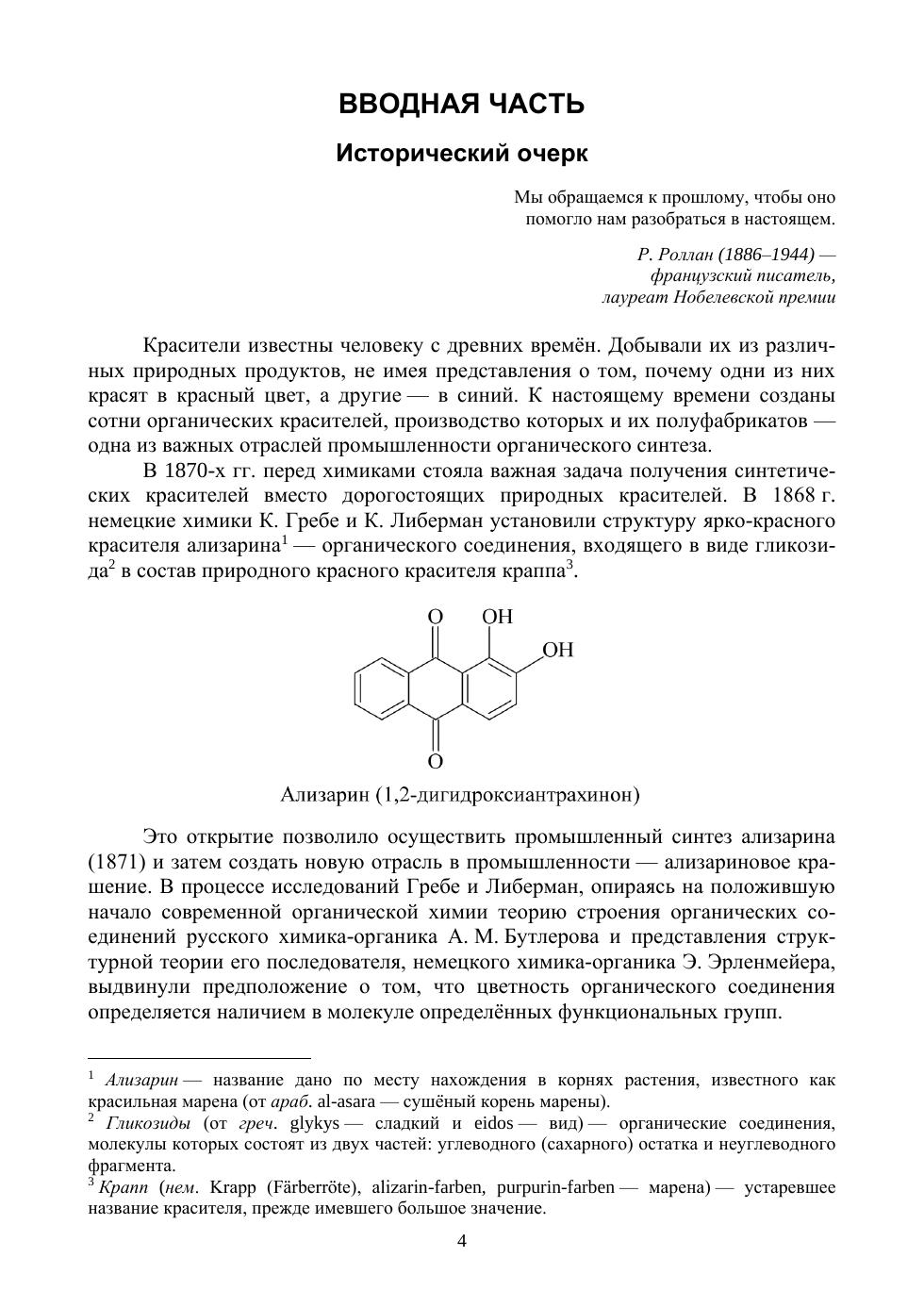 ВВОДНАЯ ЧАСТЬ

Исторический очерк

Мы обращаемся к прошлому, чтобы оно помогло нам разобраться в настоящем.

Р. Роллан (1886–1944) — французский писатель, лауреат Нобелевской премии

Красители известны человеку с древних времён. Добывали их из различных природных продуктов, не имея представления о том, почему одни из них красят в красный цвет, а другие — в синий. К настоящему времени созданы сотни органических красителей, производство которых и их полуфабрикатов — одна из важных отраслей промышленности органического синтеза.

В 1870-х гг. перед химиками стояла важная задача получения синтетических красителей вместо дорогостоящих природных красителей. В 1868 г. немецкие химики К. Гребе и К. Либерман установили структуру ярко-красного красителя ализарина$^1$ — органического соединения, входящего в виде гликозида$^2$ в состав природного красного красителя краппа$^3$.

O OH
OH
O

Ализарин (1,2-дигидроксиантрахинон)

Это открытие позволило осуществить промышленный синтез ализарина (1871) и затем создать новую отрасль в промышленности — ализариновое крашение. В процессе исследований Гребе и Либерман, опираясь на положившую начало современной органической химии теорию строения органических соединений русского химика-органика А. М. Бутлерова и представления структурной теории его последователя, немецкого химика-органика Э. Эрленмейера, выдвинули предположение о том, что цветность органического соединения определяется наличием в молекуле определённых функциональных групп.

$^1$ Ализарин — название дано по месту нахождения в корнях растения, известного как красильная марена (от араб. al-asara — сушёный корень марены).
$^2$ Гликозиды (от греч. glykys — сладкий и eidos — вид) — органические соединения, молекулы которых состоят из двух частей: углеводного (сахарного) остатка и неуглеводного фрагмента.
$^3$ Крапп (нем. Krapp (Färberröte), alizarin-farben, purpurin-farben — марена) — устаревшее название красителя, прежде имевшего большое значение.

4